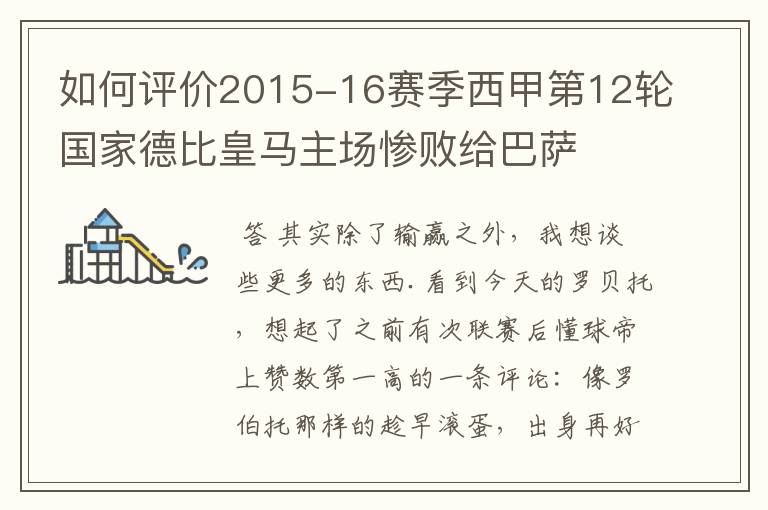 如何评价2015-16赛季西甲第12轮国家德比皇马主场惨败给巴萨

答 其实除了输赢之外，我想谈些更多的东西. 看到今天的罗贝托，想起了之前有次联赛后懂球帝上赞数第一高的一条评论：像罗伯托那样的趁早滚蛋，出身再好